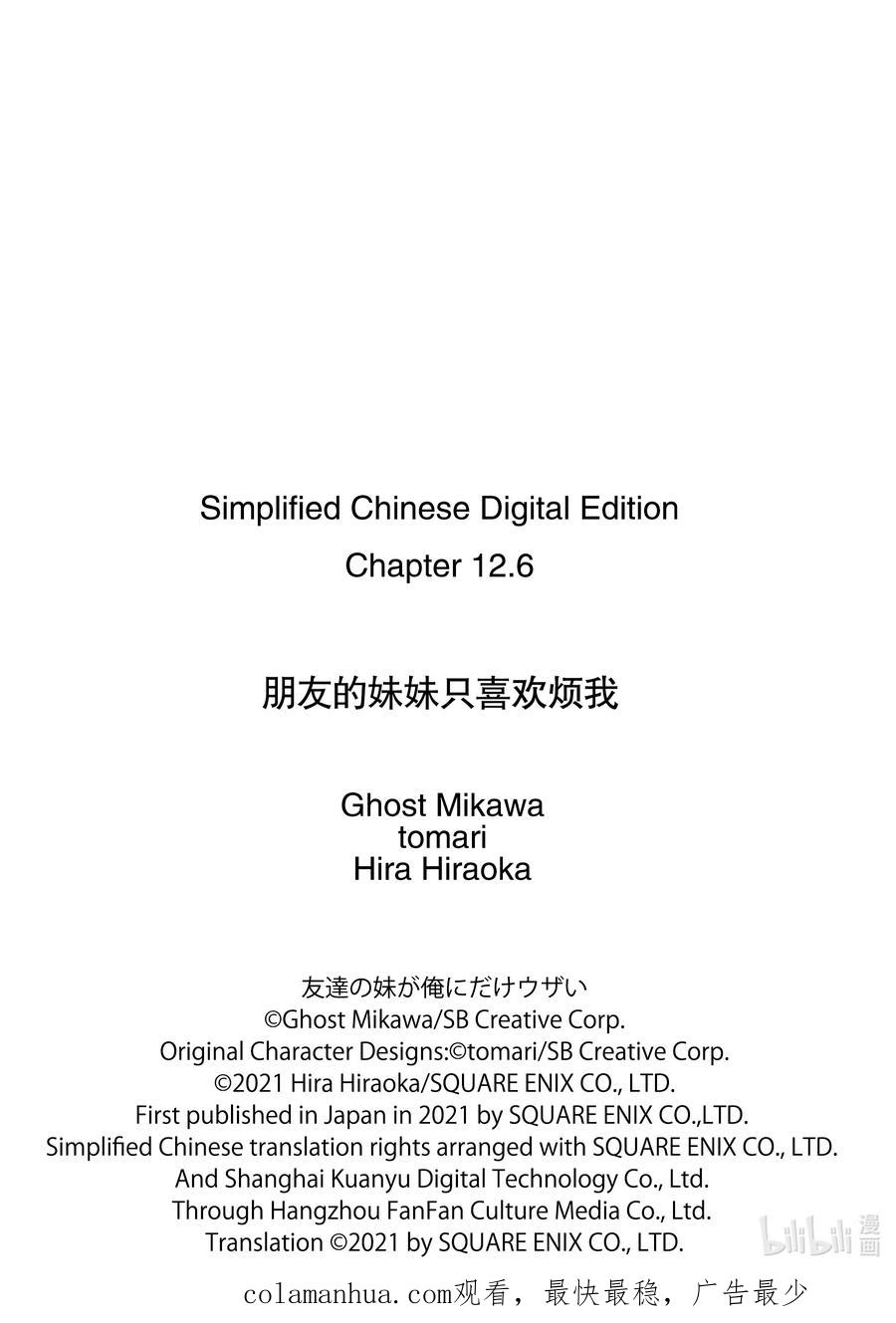 Simplified Chinese Digital Edition
Chapter 12.6

朋友的妹妹只喜欢烦我

Ghost Mikawa
tomari
Hira Hiraoka

友達の妹が俺にだけウザい
©Ghost Mikawa/SB Creative Corp.
Original Character Designs:©tomari/SB Creative Corp.
©2021 Hira Hiraoka/SQUARE ENIX CO., LTD.
First published in Japan in 2021 by SQUARE ENIX CO.,LTD.
Simplified Chinese translation rights arranged with SQUARE ENIX CO., LTD.
And Shanghai Kuanyu Digital Technology Co., Ltd.
Through Hangzhou FanFan Culture Media Co., Ltd.
Translation ©2021 by SQUARE ENIX CO., LTD.

bilibili 漫画

colamanhua.com观看，最快最稳，广告最少